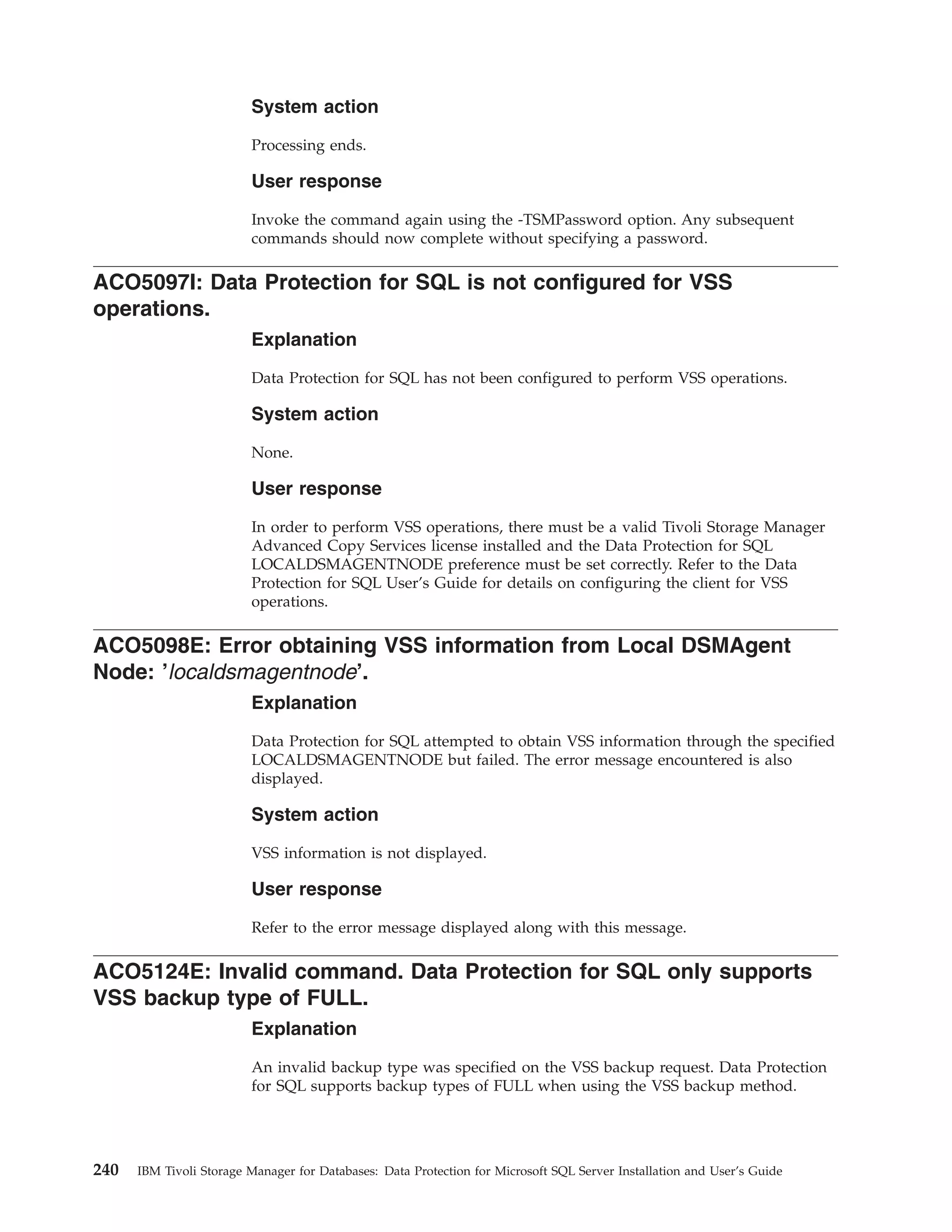 System action

Processing ends.

User response

Invoke the command again using the -TSMPassword option. Any subsequent commands should now complete without specifying a password.

ACO5097I: Data Protection for SQL is not configured for VSS operations.

Explanation

Data Protection for SQL has not been configured to perform VSS operations.

System action

None.

User response

In order to perform VSS operations, there must be a valid Tivoli Storage Manager Advanced Copy Services license installed and the Data Protection for SQL LOCALDSMAGENTNODE preference must be set correctly. Refer to the Data Protection for SQL User's Guide for details on configuring the client for VSS operations.

ACO5098E: Error obtaining VSS information from Local DSMAgent Node: 'localdsmagentnode'.

Explanation

Data Protection for SQL attempted to obtain VSS information through the specified LOCALDSMAGENTNODE but failed. The error message encountered is also displayed.

System action

VSS information is not displayed.

User response

Refer to the error message displayed along with this message.

ACO5124E: Invalid command. Data Protection for SQL only supports VSS backup type of FULL.

Explanation

An invalid backup type was specified on the VSS backup request. Data Protection for SQL supports backup types of FULL when using the VSS backup method.

240 IBM Tivoli Storage Manager for Databases: Data Protection for Microsoft SQL Server Installation and User's Guide